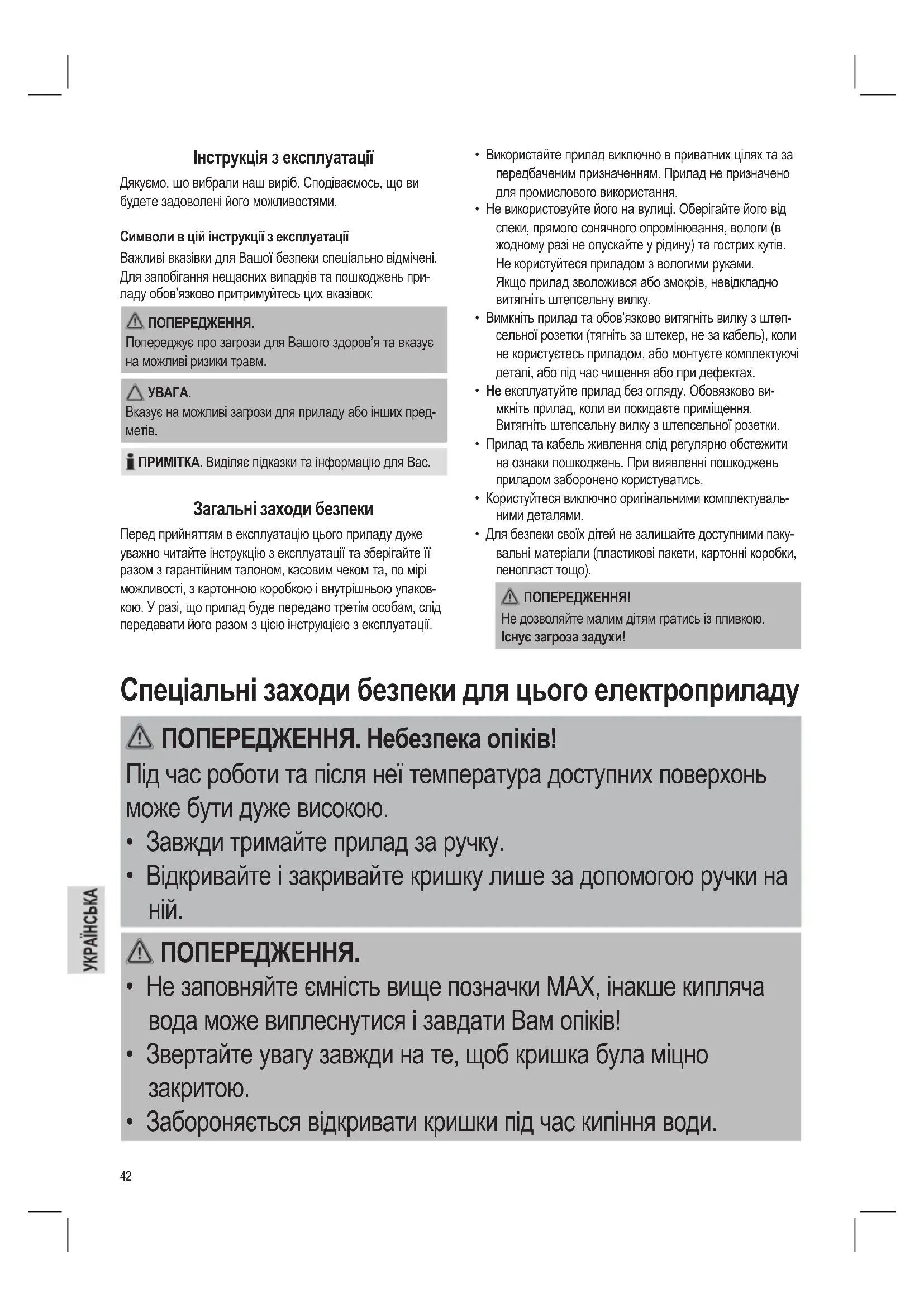 Інструкція з експлуатації

Дякуємо, що вибрали наш виріб. Сподіваємось, що ви будете задоволені його можливостями.

Символи в цій інструкції з експлуатації

Важливі вказівки для Вашої безпеки спеціально відмічені. Для запобігання нещасних випадків та пошкоджень приладу обов'язково притримуйтесь цих вказівок:

ПОПЕРЕДЖЕННЯ.
Попереджує про загрози для Вашого здоров'я та вказує на можливі ризики травм.

УВАГА.
Вказує на можливі загрози для приладу або інших предметів.

ПРИМІТКА. Виділяє підказки та інформацію для Вас.

Загальні заходи безпеки

Перед прийняттям в експлуатацію цього приладу дуже уважно читайте інструкцію з експлуатації та зберігайте її разом з гарантійним талоном, касовим чеком та, по мірі можливості, з картонною коробкою і внутрішньою упаковкою. У разі, що прилад буде передано третім особам, слід передавати його разом з цією інструкцією з експлуатації.

• Використайте прилад виключно в приватних цілях та за передбаченим призначенням. Прилад не призначено для промислового використання.
• Не використовуйте його на вулиці. Оберігайте його від спеки, прямого сонячного опромінювання, вологи (в жодному разі не опускайте у рідину) та гострих кутів. Не користуйтеся приладом з вологими руками. Якщо прилад зволожився або змокрів, невідкладно витягніть штепсельну вилку.
• Вимкніть прилад та обов'язково витягніть вилку з штепсельної розетки (тягніть за штекер, не за кабель), коли не користуєтесь приладом, або монтуєте комплектуючі деталі, або під час чищення або при дефектах.
• Не експлуатуйте прилад без огляду. Обовязково вимкніть прилад, коли ви покидаєте приміщення. Витягніть штепсельну вилку з штепсельної розетки.
• Прилад та кабель живлення слід регулярно обстежити на ознаки пошкоджень. При виявленні пошкоджень приладом заборонено користуватись.
• Користуйтеся виключно оригінальними комплектувальними деталями.
• Для безпеки своїх дітей не залишайте доступними пакувальні матеріали (пластикові пакети, картонні коробки, пенопласт тощо).

ПОПЕРЕДЖЕННЯ!
Не дозволяйте малим дітям гратись із плівкою. Існує загроза задухи!

Спеціальні заходи безпеки для цього електроприладу

ПОПЕРЕДЖЕННЯ. Небезпека опіків!
Під час роботи та після неї температура доступних поверхонь може бути дуже високою.
• Завжди тримайте прилад за ручку.
• Відкривайте і закривайте кришку лише за допомогою ручки на ній.

ПОПЕРЕДЖЕННЯ.
• Не заповняйте ємність вище позначки MAX, інакше кипляча вода може виплеснутися і завдати Вам опіків!
• Звертайте увагу завжди на те, щоб кришка була міцно закритою.
• Забороняється відкривати кришки під час кипіння води.

УКРАЇНСЬКА

42